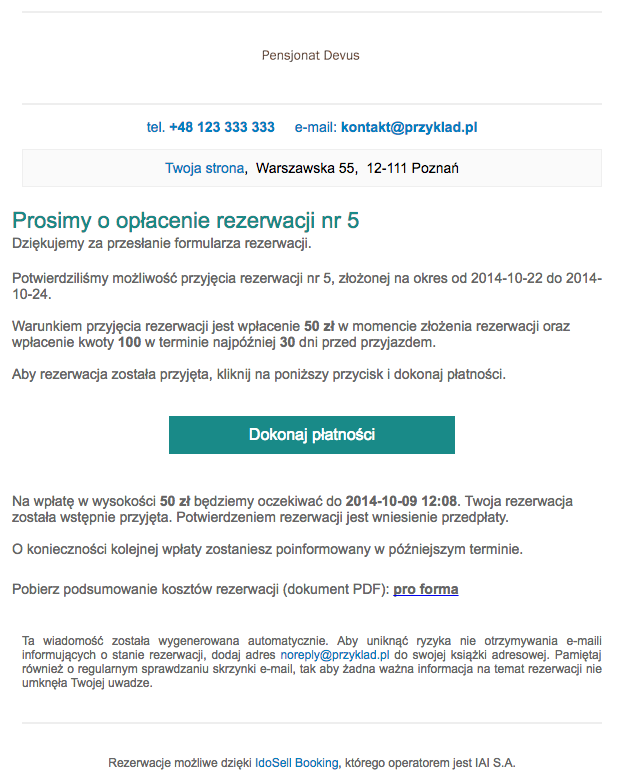 Pensjonat Devus

tel. +48 123 333 333 e-mail: kontakt@przyklad.pl

Twoja strona, Warszawska 55, 12-111 Poznań

Prosimy o opłacenie rezerwacji nr 5
Dziękujemy za przesłanie formularza rezerwacji.

Potwierdziliśmy możliwość przyjęcia rezerwacji nr 5, złożonej na okres od 2014-10-22 do 2014-10-24.

Warunkiem przyjęcia rezerwacji jest wpłacenie 50 zł w momencie złożenia rezerwacji oraz wpłacenie kwoty 100 w terminie najpóźniej 30 dni przed przyjazdem.

Aby rezerwacja została przyjęta, kliknij na poniższy przycisk i dokonaj płatności.

Dokonaj płatności

Na wpłatę w wysokości 50 zł będziemy oczekiwać do 2014-10-09 12:08. Twoja rezerwacja została wstępnie przyjęta. Potwierdzeniem rezerwacji jest wniesienie przedpłaty.

O konieczności kolejnej wpłaty zostaniesz poinformowany w późniejszym terminie.

Pobierz podsumowanie kosztów rezerwacji (dokument PDF): pro forma

Ta wiadomość została wygenerowana automatycznie. Aby uniknąć ryzyka nie otrzymywania e-maili informujących o stanie rezerwacji, dodaj adres noreply@przyklad.pl do swojej książki adresowej. Pamiętaj również o regularnym sprawdzaniu skrzynki e-mail, tak aby żadna ważna informacja na temat rezerwacji nie umknęła Twojej uwadze.

Rezerwacje możliwe dzięki IdoSell Booking, którego operatorem jest IAI S.A.